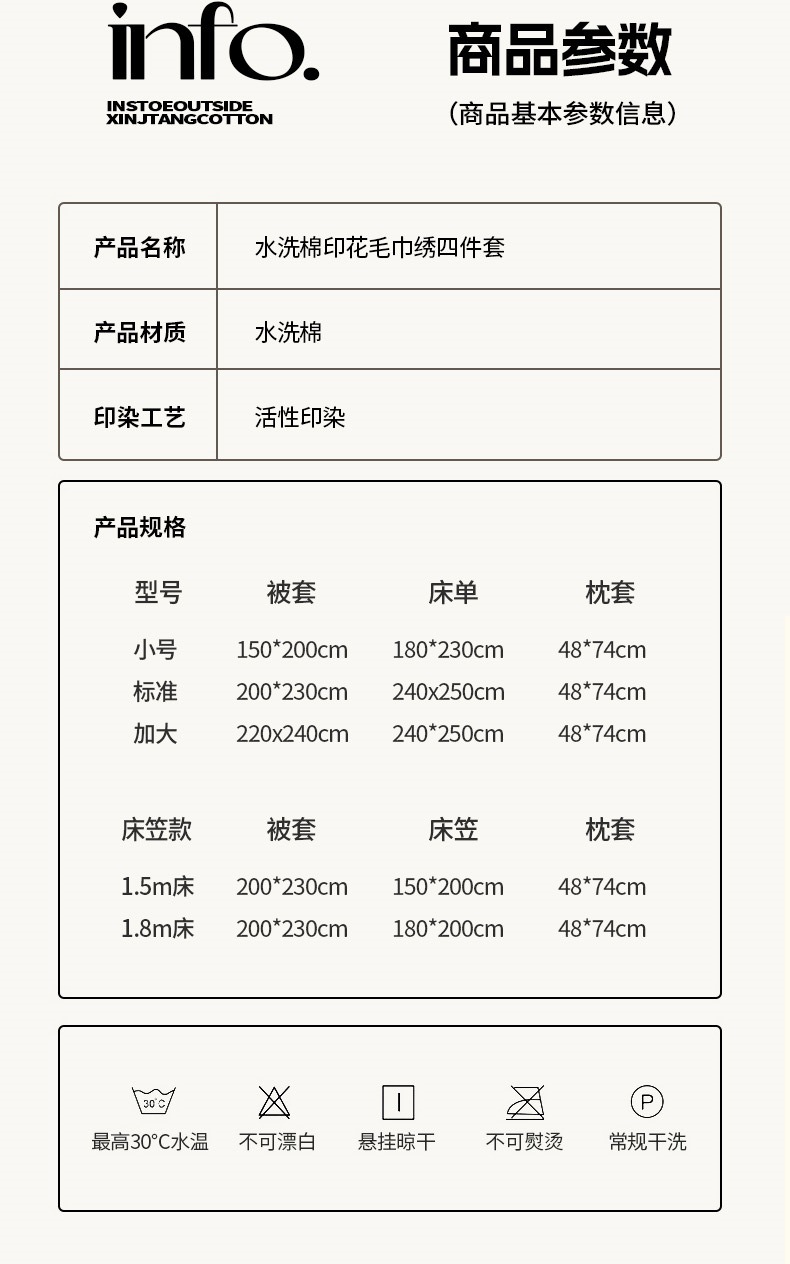 info.

INSTOEOUTSIDE
XINJTANGCOTTON

商品参数
（商品基本参数信息）

| 产品名称 | 水洗棉印花毛巾绣四件套 |
|---|---|
| 产品材质 | 水洗棉 |
| 印染工艺 | 活性印染 |

产品规格

| 型号 | 被套 | 床单 | 枕套 |
|---|---|---|---|
| 小号 | 150*200cm | 180*230cm | 48*74cm |
| 标准 | 200*230cm | 240x250cm | 48*74cm |
| 加大 | 220x240cm | 240*250cm | 48*74cm |

| 床笠款 | 被套 | 床笠 | 枕套 |
|---|---|---|---|
| 1.5m床 | 200*230cm | 150*200cm | 48*74cm |
| 1.8m床 | 200*230cm | 180*200cm | 48*74cm |

30°C
最高30°C水温
不可漂白
悬挂晾干
不可熨烫
P
常规干洗